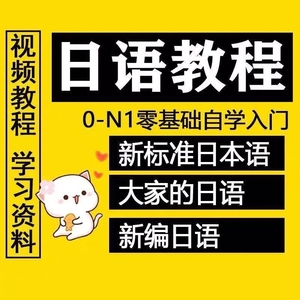 视频教程 学习资料

日语教程

0-N1零基础自学入门

新标准日本语

大家的日语

新编日语